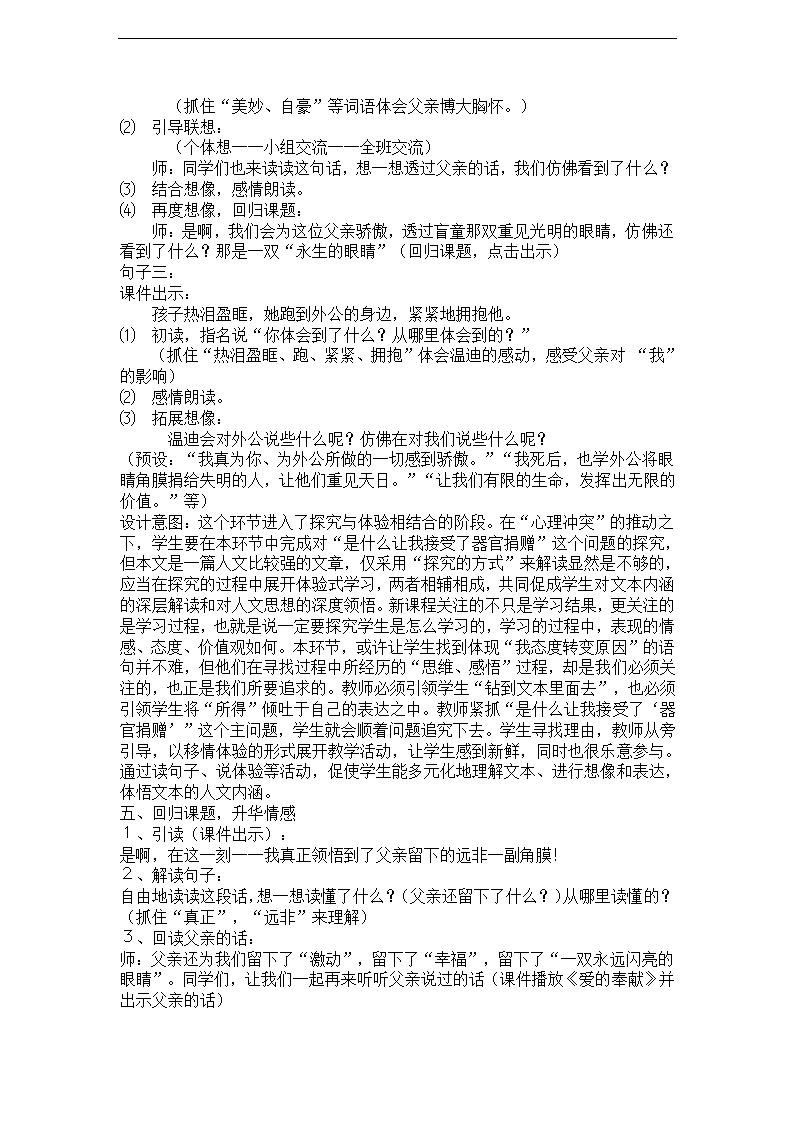 （抓住“美妙、自豪”等词语体会父亲博大胸怀。）

⑵ 引导联想：

（个体想——小组交流——全班交流）

师：同学们也来读读这句话，想一想透过父亲的话，我们仿佛看到了什么？

⑶ 结合想像，感情朗读。

⑷ 再度想像，回归课题：

师：是啊，我们会为这位父亲骄傲，透过盲童那双重见光明的眼睛，仿佛还看到了什么？那是一双“永生的眼睛”（回归课题，点击出示）

句子三：

课件出示：

孩子热泪盈眶，她跑到外公的身边，紧紧地拥抱他。

⑴ 初读，指名说“你体会到了什么？从哪里体会到的？”

（抓住“热泪盈眶、跑、紧紧、拥抱”体会温迪的感动，感受父亲对 “我”的影响）

⑵ 感情朗读。

⑶ 拓展想像：

温迪会对外公说些什么呢？仿佛在对我们说些什么呢？

（预设：“我真为你、为外公所做的一切感到骄傲。”“我死后，也学外公将眼睛角膜捐给失明的人，让他们重见天日。”“让我们有限的生命，发挥出无限的价值。”等）

设计意图：这个环节进入了探究与体验相结合的阶段。在“心理冲突”的推动之下，学生要在本环节中完成对“是什么让我接受了器官捐赠”这个问题的探究，但本文是一篇人文比较强的文章，仅采用“探究的方式”来解读显然是不够的，应当在探究的过程中展开体验式学习，两者相辅相成，共同促成学生对文本内涵的深层解读和对人文思想的深度领悟。新课程关注的不只是学习结果，更关注的是学习过程，也就是说一定要探究学生是怎么学习的，学习的过程中，表现的情感、态度、价值观如何。本环节，或许让学生找到体现“我态度转变原因”的语句并不难，但他们在寻找过程中所经历的“思维、感悟”过程，却是我们必须关注的，也正是我们所要追求的。教师必须引领学生“钻到文本里面去”，也必须引领学生将“所得”倾吐于自己的表达之中。教师紧抓“是什么让我接受了‘器官捐赠’”这个主问题，学生就会顺着问题追究下去。学生寻找理由，教师从旁引导，以移情体验的形式展开教学活动，让学生感到新鲜，同时也很乐意参与。通过读句子、说体验等活动，促使学生能多元化地理解文本、进行想像和表达，体悟文本的人文内涵。

五、回归课题，升华情感

１、引读（课件出示）：

是啊，在这一刻——我真正领悟到了父亲留下的远非一副角膜!

２、解读句子：

自由地读读这段话,想一想读懂了什么？(父亲还留下了什么？)从哪里读懂的？（抓住“真正”，“远非”来理解）

３、回读父亲的话:

师：父亲还为我们留下了“激动”，留下了“幸福”，留下了“一双永远闪亮的眼睛”。同学们，让我们一起再来听听父亲说过的话（课件播放《爱的奉献》并出示父亲的话）